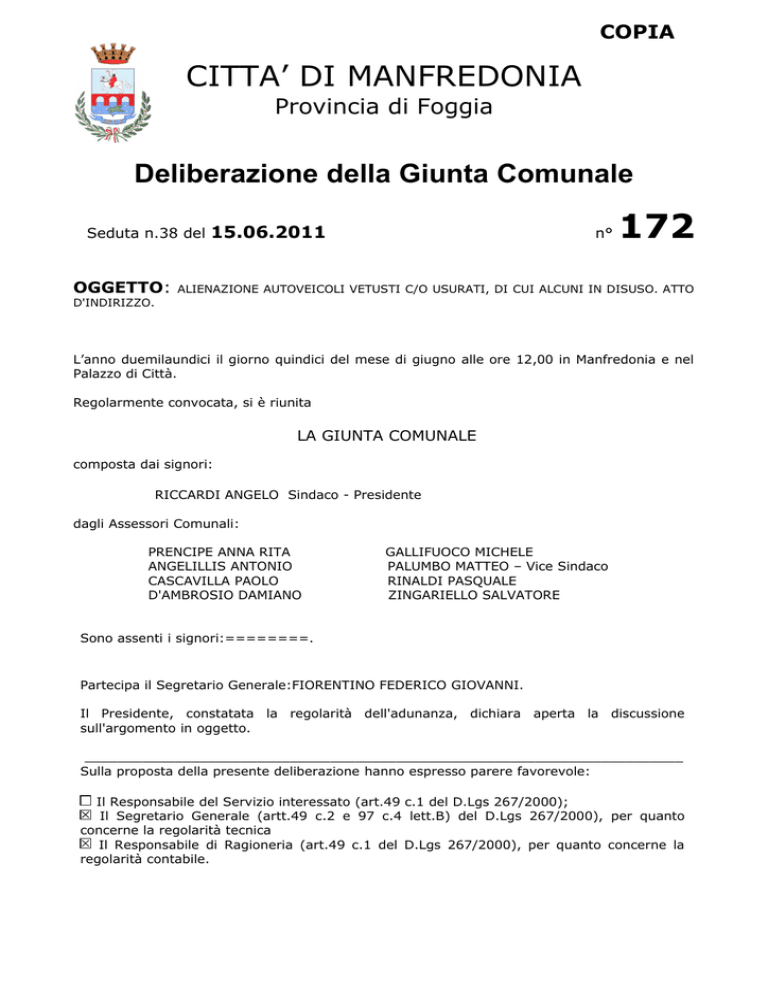 COPIA

CITTA' DI MANFREDONIA

Provincia di Foggia

Deliberazione della Giunta Comunale

Seduta n.38 del 15.06.2011

n° 172

OGGETTO: ALIENAZIONE AUTOVEICOLI VETUSTI C/O USURATI, DI CUI ALCUNI IN DISUSO. ATTO D'INDIRIZZO.

L'anno duemilaundici il giorno quindici del mese di giugno alle ore 12,00 in Manfredonia e nel Palazzo di Città.

Regolarmente convocata, si è riunita

LA GIUNTA COMUNALE

composta dai signori:

RICCARDI ANGELO Sindaco - Presidente

dagli Assessori Comunali:

PRENCIPE ANNA RITA
ANGELILLIS ANTONIO
CASCAVILLA PAOLO
D'AMBROSIO DAMIANO

GALLIFUOCO MICHELE
PALUMBO MATTEO – Vice Sindaco
RINALDI PASQUALE
ZINGARIELLO SALVATORE

Sono assenti i signori:========.

Partecipa il Segretario Generale:FIORENTINO FEDERICO GIOVANNI.

Il Presidente, constatata la regolarità dell'adunanza, dichiara aperta la discussione sull'argomento in oggetto.

Sulla proposta della presente deliberazione hanno espresso parere favorevole:

☐ Il Responsabile del Servizio interessato (art.49 c.1 del D.Lgs 267/2000);
☒ Il Segretario Generale (artt.49 c.2 e 97 c.4 lett.B) del D.Lgs 267/2000), per quanto concerne la regolarità tecnica
☒ Il Responsabile di Ragioneria (art.49 c.1 del D.Lgs 267/2000), per quanto concerne la regolarità contabile.